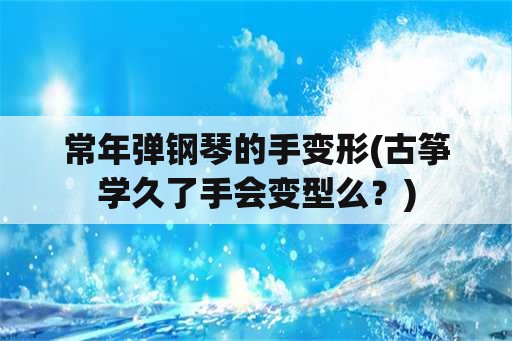 常年弹钢琴的手变形(古筝学久了手会变型么？)